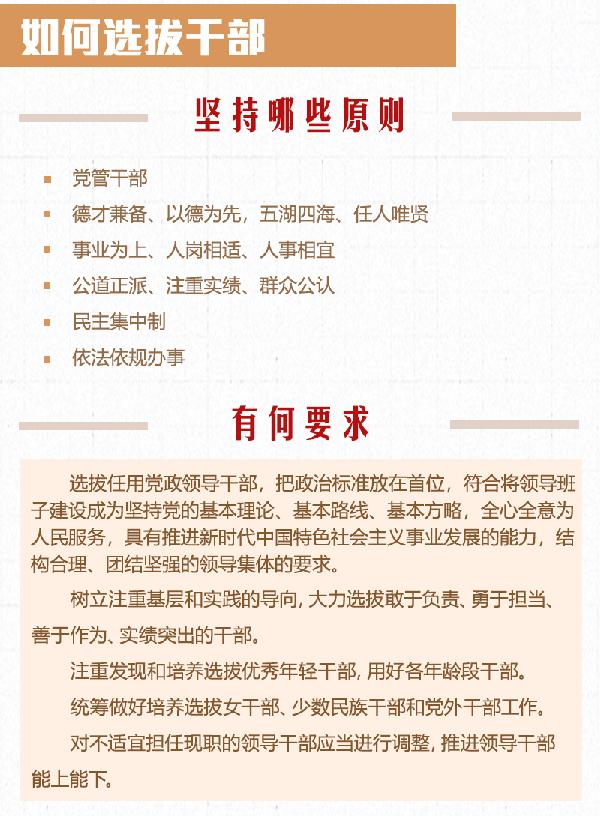 如何选拔干部

坚持哪些原则

党管干部

德才兼备、以德为先，五湖四海、任人唯贤

事业为上、人岗相适、人事相宜

公道正派、注重实绩、群众公认

民主集中制

依法依规办事

有何要求

选拔任用党政领导干部，把政治标准放在首位，符合将领导班子建设成为坚持党的基本理论、基本路线、基本方略，全心全意为人民服务，具有推进新时代中国特色社会主义事业发展的能力，结构合理、团结坚强的领导集体的要求。

树立注重基层和实践的导向，大力选拔敢于负责、勇于担当、善于作为、实绩突出的干部。

注重发现和培养选拔优秀年轻干部，用好各年龄段干部。

统筹做好培养选拔女干部、少数民族干部和党外干部工作。

对不适宜担任现职的领导干部应当进行调整，推进领导干部能上能下。